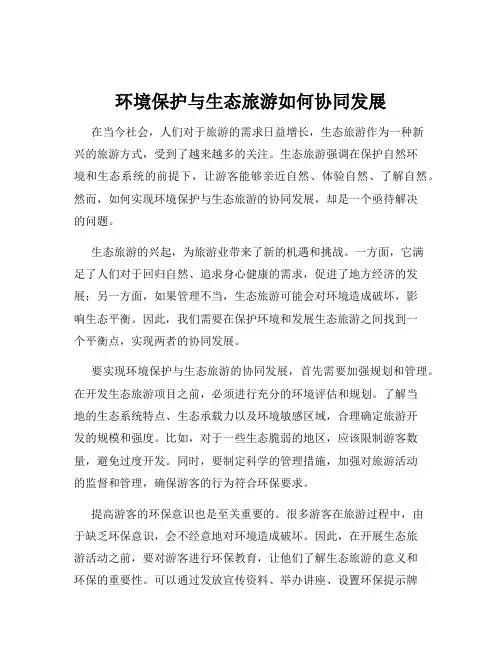 环境保护与生态旅游如何协同发展

在当今社会，人们对于旅游的需求日益增长，生态旅游作为一种新兴的旅游方式，受到了越来越多的关注。生态旅游强调在保护自然环境和生态系统的前提下，让游客能够亲近自然、体验自然、了解自然。然而，如何实现环境保护与生态旅游的协同发展，却是一个亟待解决的问题。

生态旅游的兴起，为旅游业带来了新的机遇和挑战。一方面，它满足了人们对于回归自然、追求身心健康的需求，促进了地方经济的发展；另一方面，如果管理不当，生态旅游可能会对环境造成破坏，影响生态平衡。因此，我们需要在保护环境和发展生态旅游之间找到一个平衡点，实现两者的协同发展。

要实现环境保护与生态旅游的协同发展，首先需要加强规划和管理。在开发生态旅游项目之前，必须进行充分的环境评估和规划。了解当地的生态系统特点、生态承载力以及环境敏感区域，合理确定旅游开发的规模和强度。比如，对于一些生态脆弱的地区，应该限制游客数量，避免过度开发。同时，要制定科学的管理措施，加强对旅游活动的监督和管理，确保游客的行为符合环保要求。

提高游客的环保意识也是至关重要的。很多游客在旅游过程中，由于缺乏环保意识，会不经意地对环境造成破坏。因此，在开展生态旅游活动之前，要对游客进行环保教育，让他们了解生态旅游的意义和环保的重要性。可以通过发放宣传资料、举办讲座、设置环保提示牌